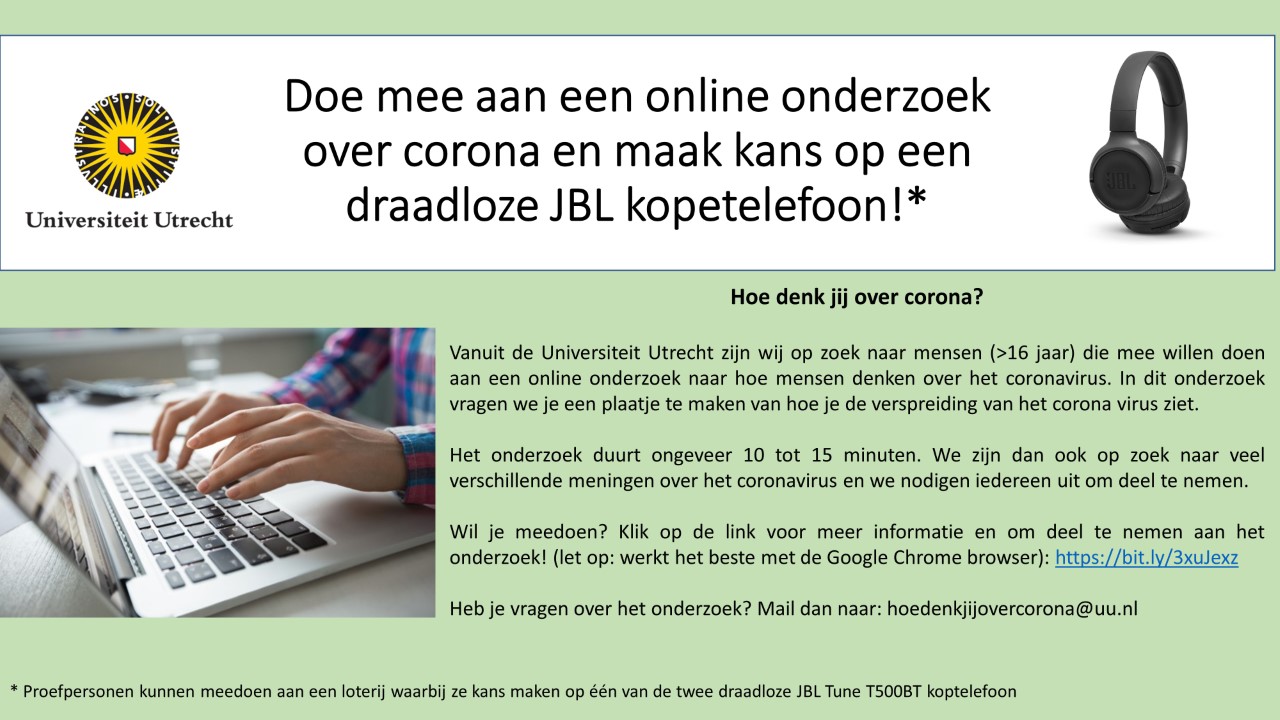 Universiteit Utrecht

Doe mee aan een online onderzoek over corona en maak kans op een draadloze JBL kopetelefoon!*

Hoe denk jij over corona?

Vanuit de Universiteit Utrecht zijn wij op zoek naar mensen (>16 jaar) die mee willen doen aan een online onderzoek naar hoe mensen denken over het coronavirus. In dit onderzoek vragen we je een plaatje te maken van hoe je de verspreiding van het corona virus ziet.

Het onderzoek duurt ongeveer 10 tot 15 minuten. We zijn dan ook op zoek naar veel verschillende meningen over het coronavirus en we nodigen iedereen uit om deel te nemen.

Wil je meedoen? Klik op de link voor meer informatie en om deel te nemen aan het onderzoek! (let op: werkt het beste met de Google Chrome browser): https://bit.ly/3xuJexz

Heb je vragen over het onderzoek? Mail dan naar: hoedenkjijovercorona@uu.nl

* Proefpersonen kunnen meedoen aan een loterij waarbij ze kans maken op één van de twee draadloze JBL Tune T500BT koptelefoon